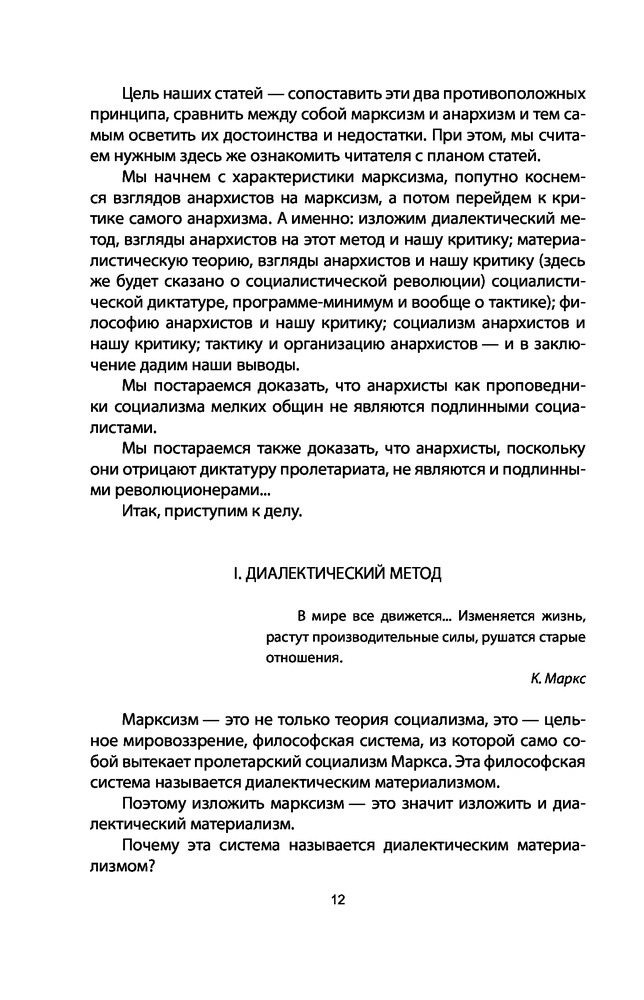 Цель наших статей — сопоставить эти два противоположных принципа, сравнить между собой марксизм и анархизм и тем самым осветить их достоинства и недостатки. При этом, мы считаем нужным здесь же ознакомить читателя с планом статей.

Мы начнем с характеристики марксизма, попутно коснемся взглядов анархистов на марксизм, а потом перейдем к критике самого анархизма. А именно: изложим диалектический метод, взгляды анархистов на этот метод и нашу критику; материалистическую теорию, взгляды анархистов и нашу критику (здесь же будет сказано о социалистической революции) социалистической диктатуре, программе-минимум и вообще о тактике); философию анархистов и нашу критику; социализм анархистов и нашу критику; тактику и организацию анархистов — и в заключение дадим наши выводы.

Мы постараемся доказать, что анархисты как проповедники социализма мелких общин не являются подлинными социалистами.

Мы постараемся также доказать, что анархисты, поскольку они отрицают диктатуру пролетариата, не являются и подлинными революционерами...

Итак, приступим к делу.

I. ДИАЛЕКТИЧЕСКИЙ МЕТОД

В мире все движется... Изменяется жизнь, растут производительные силы, рушатся старые отношения.

К. Маркс

Марксизм — это не только теория социализма, это — цельное мировоззрение, философская система, из которой само собой вытекает пролетарский социализм Маркса. Эта философская система называется диалектическим материализмом.

Поэтому изложить марксизм — это значит изложить и диалектический материализм.

Почему эта система называется диалектическим материализмом?

12